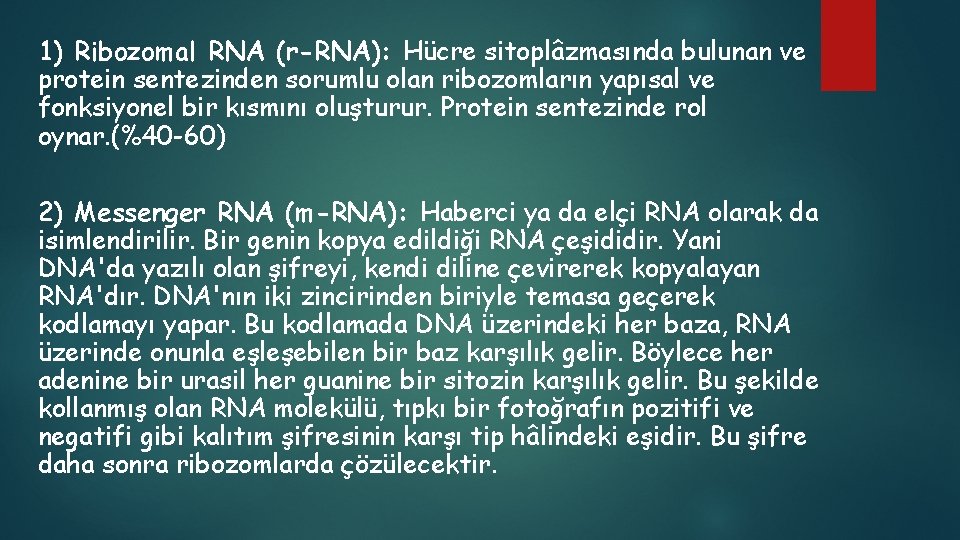 1) Ribozomal RNA (r-RNA): Hücre sitoplâzmasında bulunan ve protein sentezinden sorumlu olan ribozomların yapısal ve fonksiyonel bir kısmını oluşturur. Protein sentezinde rol oynar.(%40-60)

2) Messenger RNA (m-RNA): Haberci ya da elçi RNA olarak da isimlendirilir. Bir genin kopya edildiği RNA çeşididir. Yani DNA'da yazılı olan şifreyi, kendi diline çevirerek kopyalayan RNA'dır. DNA'nın iki zincirinden biriyle temasa geçerek kodlamayı yapar. Bu kodlamada DNA üzerindeki her baza, RNA üzerinde onunla eşleşebilen bir baz karşılık gelir. Böylece her adenine bir urasil her guanine bir sitozin karşılık gelir. Bu şekilde kollanmış olan RNA molekülü, tıpkı bir fotoğrafın pozitifi ve negatifi gibi kalıtım şifresinin karşı tip hâlindeki eşidir. Bu şifre daha sonra ribozomlarda çözülecektir.